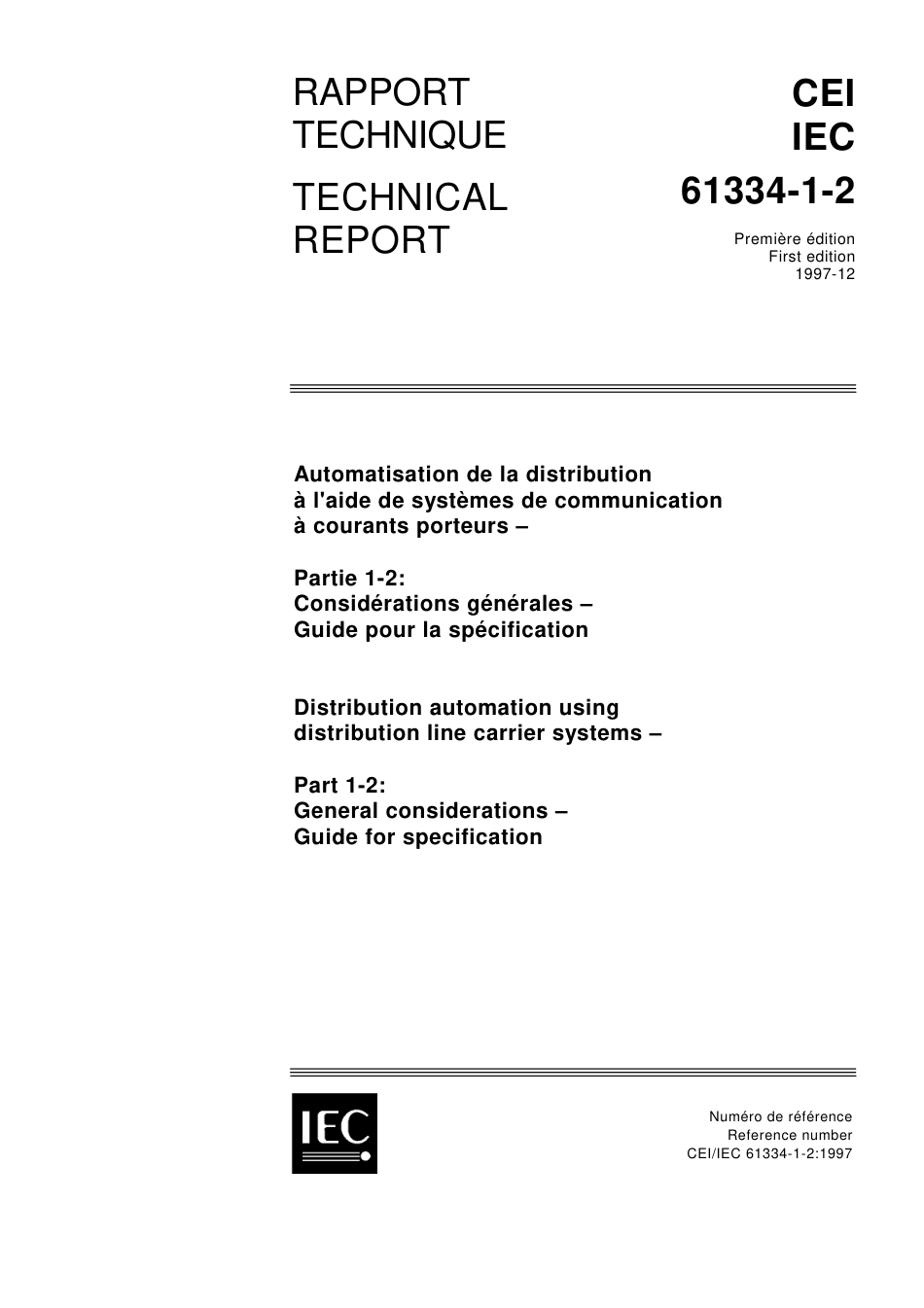 RAPPORT TECHNIQUE

TECHNICAL REPORT

CEI
IEC
61334-1-2

Première édition
First edition
1997-12

Automatisation de la distribution à l'aide de systèmes de communication à courants porteurs –

Partie 1-2:
Considérations générales –
Guide pour la spécification

Distribution automation using distribution line carrier systems –

Part 1-2:
General considerations –
Guide for specification

IEC

Numéro de référence
Reference number
CEI/IEC 61334-1-2:1997